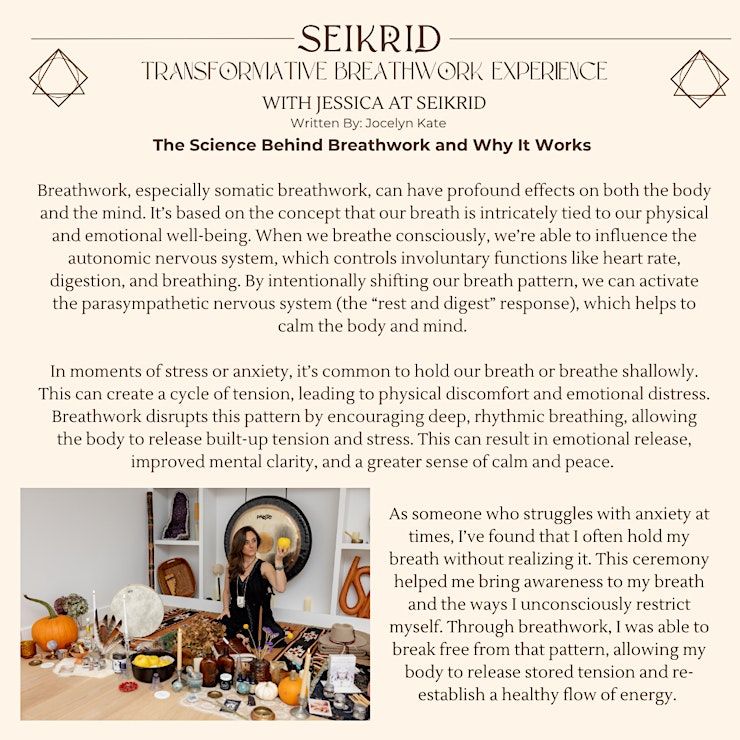 SEIKRID
TRANSFORMATIVE BREATHWORK EXPERIENCE
WITH JESSICA AT SEIKRID
Written By: Jocelyn Kate
The Science Behind Breathwork and Why It Works

Breathwork, especially somatic breathwork, can have profound effects on both the body and the mind. It's based on the concept that our breath is intricately tied to our physical and emotional well-being. When we breathe consciously, we're able to influence the autonomic nervous system, which controls involuntary functions like heart rate, digestion, and breathing. By intentionally shifting our breath pattern, we can activate the parasympathetic nervous system (the "rest and digest" response), which helps to calm the body and mind.

In moments of stress or anxiety, it's common to hold our breath or breathe shallowly. This can create a cycle of tension, leading to physical discomfort and emotional distress. Breathwork disrupts this pattern by encouraging deep, rhythmic breathing, allowing the body to release built-up tension and stress. This can result in emotional release, improved mental clarity, and a greater sense of calm and peace.

As someone who struggles with anxiety at times, I've found that I often hold my breath without realizing it. This ceremony helped me bring awareness to my breath and the ways I unconsciously restrict myself. Through breathwork, I was able to break free from that pattern, allowing my body to release stored tension and re-establish a healthy flow of energy.